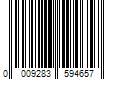 0 009283 594657